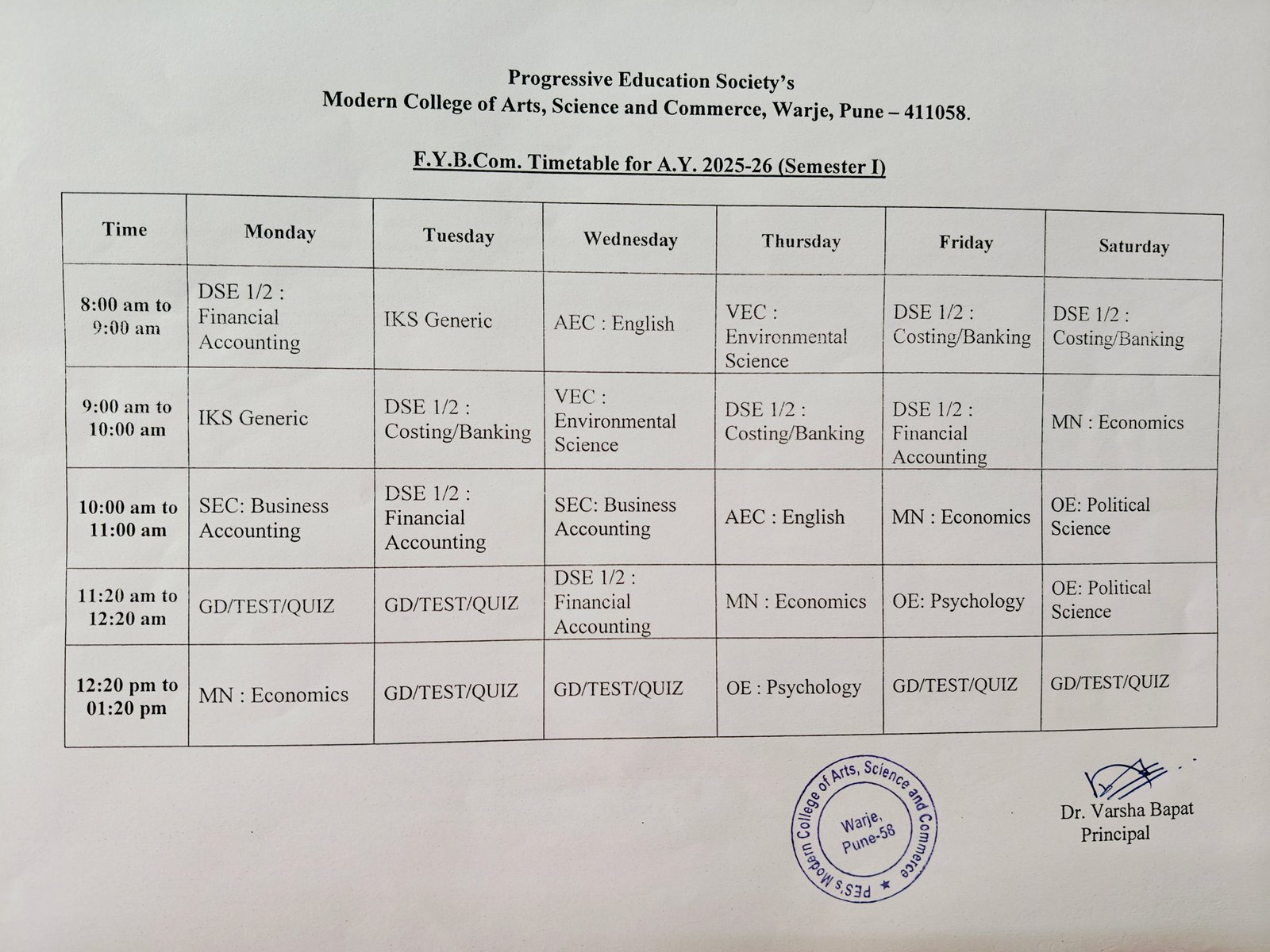 Progressive Education Society's
Modern College of Arts, Science and Commerce, Warje, Pune – 411058.

F.Y.B.Com. Timetable for A.Y. 2025-26 (Semester I)

| Time | Monday | Tuesday | Wednesday | Thursday | Friday | Saturday |
|---|---|---|---|---|---|---|
| 8:00 am to 9:00 am | DSE 1/2 : Financial Accounting | IKS Generic | AEC : English | VEC : Environmental Science | DSE 1/2 : Costing/Banking | DSE 1/2 : Costing/Banking |
| 9:00 am to 10:00 am | IKS Generic | DSE 1/2 : Costing/Banking | VEC : Environmental Science | DSE 1/2 : Costing/Banking | DSE 1/2 : Financial Accounting | MN : Economics |
| 10:00 am to 11:00 am | SEC: Business Accounting | DSE 1/2 : Financial Accounting | SEC: Business Accounting | AEC : English | MN : Economics | OE: Political Science |
| 11:20 am to 12:20 am | GD/TEST/QUIZ | GD/TEST/QUIZ | DSE 1/2 : Financial Accounting | MN : Economics | OE: Psychology | OE: Political Science |
| 12:20 pm to 01:20 pm | MN : Economics | GD/TEST/QUIZ | GD/TEST/QUIZ | OE : Psychology | GD/TEST/QUIZ | GD/TEST/QUIZ |

PES's Modern College of Arts, Science and Commerce ★ Warje, Pune-58

Dr. Varsha Bapat
Principal